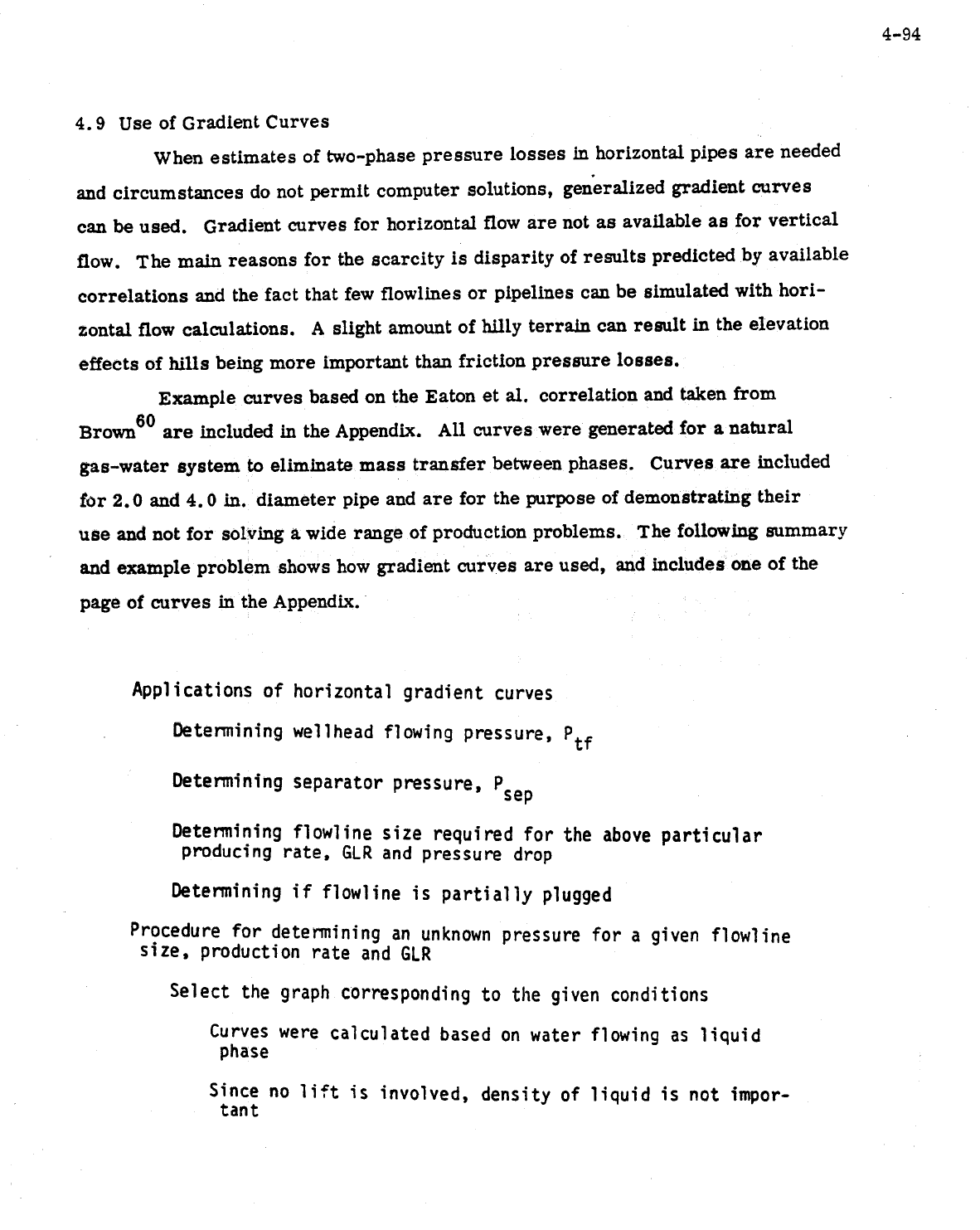 4-94

4.9 Use of Gradient Curves

When estimates of two-phase pressure losses in horizontal pipes are needed and circumstances do not permit computer solutions, generalized gradient curves can be used. Gradient curves for horizontal flow are not as available as for vertical flow. The main reasons for the scarcity is disparity of results predicted by available correlations and the fact that few flowlines or pipelines can be simulated with horizontal flow calculations. A slight amount of hilly terrain can result in the elevation effects of hills being more important than friction pressure losses.

Example curves based on the Eaton et al. correlation and taken from Brown$^{60}$ are included in the Appendix. All curves were generated for a natural gas-water system to eliminate mass transfer between phases. Curves are included for 2.0 and 4.0 in. diameter pipe and are for the purpose of demonstrating their use and not for solving a wide range of production problems. The following summary and example problem shows how gradient curves are used, and includes one of the page of curves in the Appendix.

Applications of horizontal gradient curves

Determining wellhead flowing pressure, $P_{tf}$

Determining separator pressure, $P_{sep}$

Determining flowline size required for the above particular producing rate, GLR and pressure drop

Determining if flowline is partially plugged

Procedure for determining an unknown pressure for a given flowline size, production rate and GLR

Select the graph corresponding to the given conditions

Curves were calculated based on water flowing as liquid phase

Since no lift is involved, density of liquid is not important